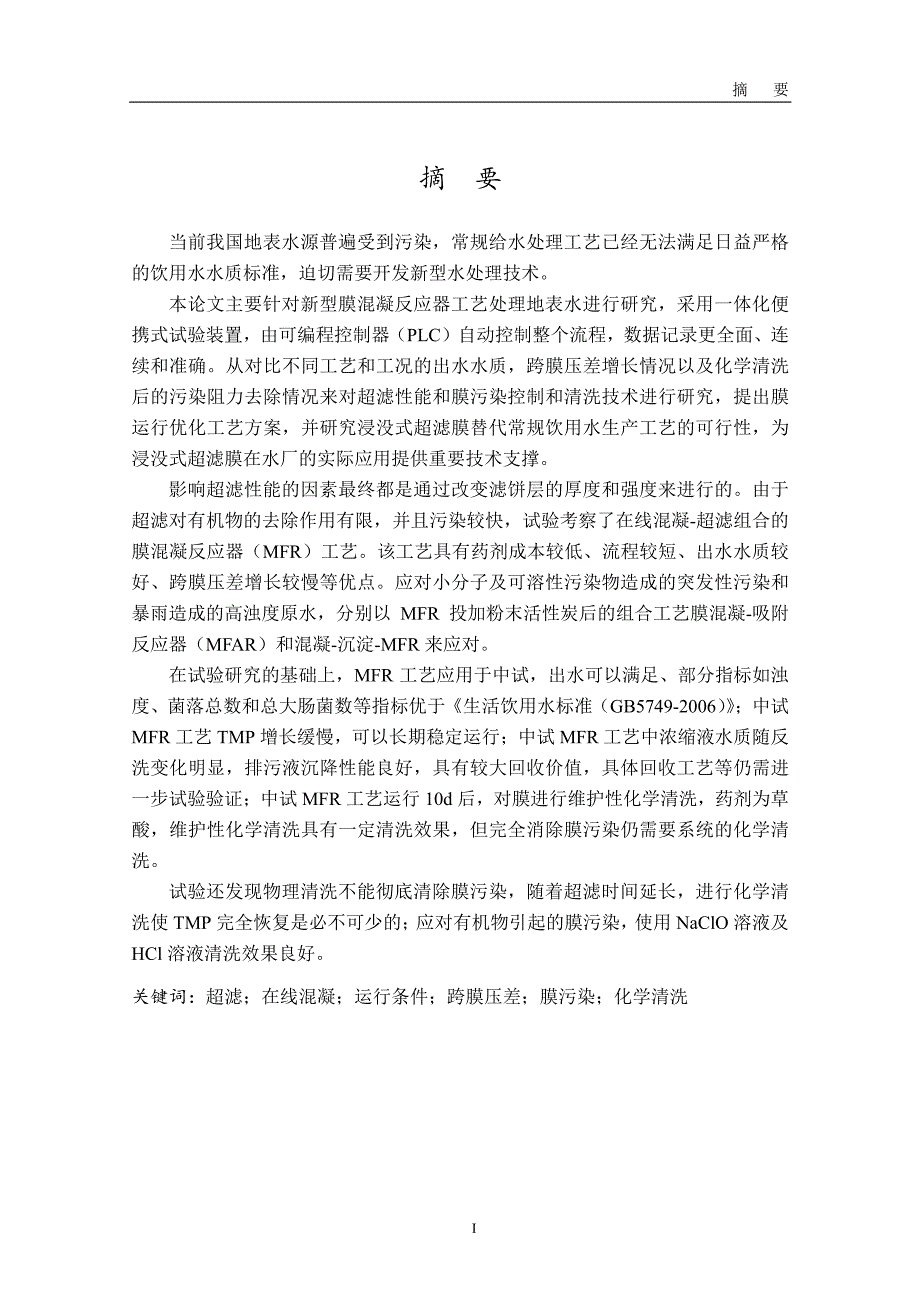 摘　要

摘　要

当前我国地表水源普遍受到污染，常规给水处理工艺已经无法满足日益严格的饮用水水质标准，迫切需要开发新型水处理技术。

本论文主要针对新型膜混凝反应器工艺处理地表水进行研究，采用一体化便携式试验装置，由可编程控制器（PLC）自动控制整个流程，数据记录更全面、连续和准确。从对比不同工艺和工况的出水水质，跨膜压差增长情况以及化学清洗后的污染阻力去除情况来对超滤性能和膜污染控制和清洗技术进行研究，提出膜运行优化工艺方案，并研究浸没式超滤膜替代常规饮用水生产工艺的可行性，为浸没式超滤膜在水厂的实际应用提供重要技术支撑。

影响超滤性能的因素最终都是通过改变滤饼层的厚度和强度来进行的。由于超滤对有机物的去除作用有限，并且污染较快，试验考察了在线混凝-超滤组合的膜混凝反应器（MFR）工艺。该工艺具有药剂成本较低、流程较短、出水水质较好、跨膜压差增长较慢等优点。应对小分子及可溶性污染物造成的突发性污染和暴雨造成的高浊度原水，分别以 MFR 投加粉末活性炭后的组合工艺膜混凝-吸附反应器（MFAR）和混凝-沉淀-MFR 来应对。

在试验研究的基础上，MFR 工艺应用于中试，出水可以满足、部分指标如浊度、菌落总数和总大肠菌数等指标优于《生活饮用水标准（GB5749-2006）》；中试 MFR 工艺 TMP 增长缓慢，可以长期稳定运行；中试 MFR 工艺中浓缩液水质随反洗变化明显，排污液沉降性能良好，具有较大回收价值，具体回收工艺等仍需进一步试验验证；中试 MFR 工艺运行 10d 后，对膜进行维护性化学清洗，药剂为草酸，维护性化学清洗具有一定清洗效果，但完全消除膜污染仍需要系统的化学清洗。

试验还发现物理清洗不能彻底清除膜污染，随着超滤时间延长，进行化学清洗使 TMP 完全恢复是必不可少的；应对有机物引起的膜污染，使用 NaClO 溶液及 HCl 溶液清洗效果良好。

关键词：超滤；在线混凝；运行条件；跨膜压差；膜污染；化学清洗

I